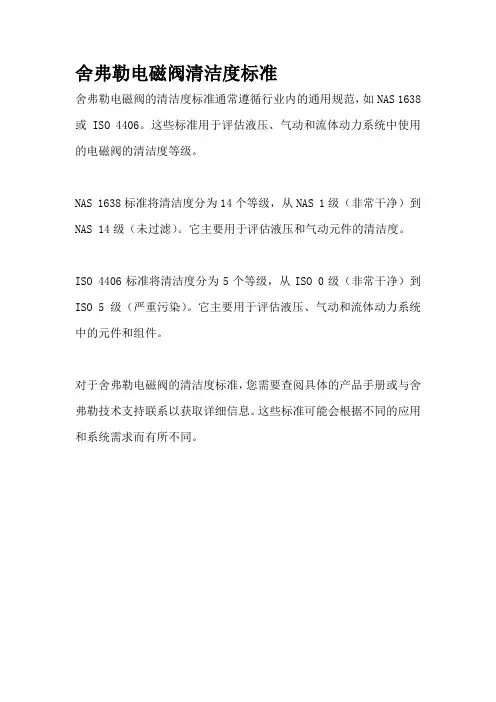 舍弗勒电磁阀清洁度标准

舍弗勒电磁阀的清洁度标准通常遵循行业内的通用规范，如 NAS 1638 或 ISO 4406。这些标准用于评估液压、气动和流体动力系统中使用的电磁阀的清洁度等级。

NAS 1638 标准将清洁度分为 14 个等级，从 NAS 1 级（非常干净）到 NAS 14 级（未过滤）。它主要用于评估液压和气动元件的清洁度。

ISO 4406 标准将清洁度分为 5 个等级，从 ISO 0 级（非常干净）到 ISO 5 级（严重污染）。它主要用于评估液压、气动和流体动力系统中的元件和组件。

对于舍弗勒电磁阀的清洁度标准，您需要查阅具体的产品手册或与舍弗勒技术支持联系以获取详细信息。这些标准可能会根据不同的应用和系统需求而有所不同。